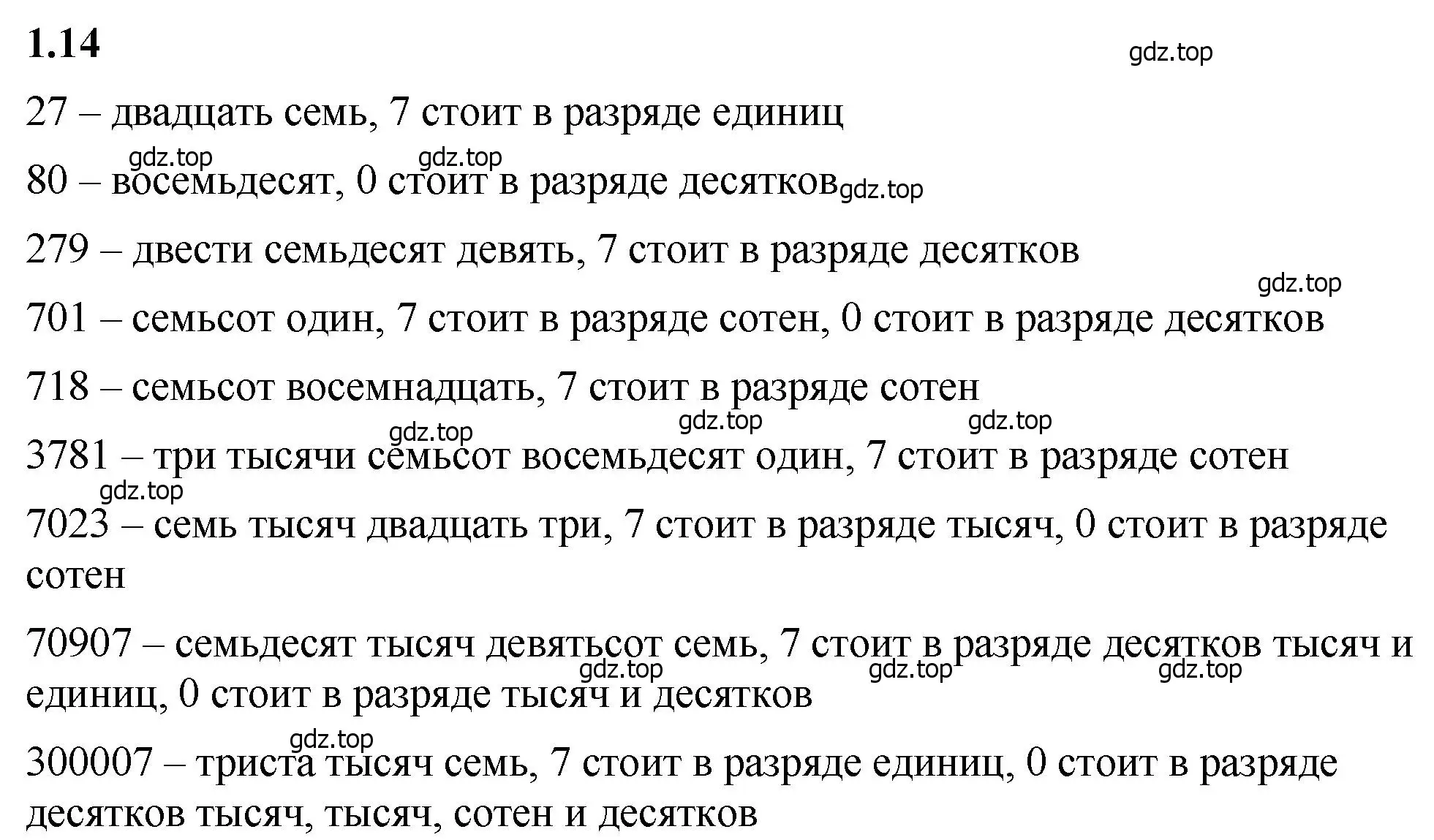 1.14

gdz.top

27 – двадцать семь, 7 стоит в разряде единиц

gdz.top gdz.top

80 – восемьдесят, 0 стоит в разряде десятков gdz.top

279 – двести семьдесят девять, 7 стоит в разряде десятков

gdz.top

701 – семьсот один, 7 стоит в разряде сотен, 0 стоит в разряде десятков

718 – семьсот восемнадцать, 7 стоит в разряде сотен

gdz.top gdz.top gdz.top

3781 – три тысячи семьсот восемьдесят один, 7 стоит в разряде сотен

gdz.top

7023 – семь тысяч двадцать три, 7 стоит в разряде тысяч, 0 стоит в разряде сотен

70907 – семьдесят тысяч девятьсот семь, 7 стоит в разряде десятков тысяч и единиц, 0 стоит в разряде тысяч и десятков

gdz.top gdz.top gdz.top

gdz.top

300007 – триста тысяч семь, 7 стоит в разряде единиц, 0 стоит в разряде десятков тысяч, тысяч, сотен и десятков